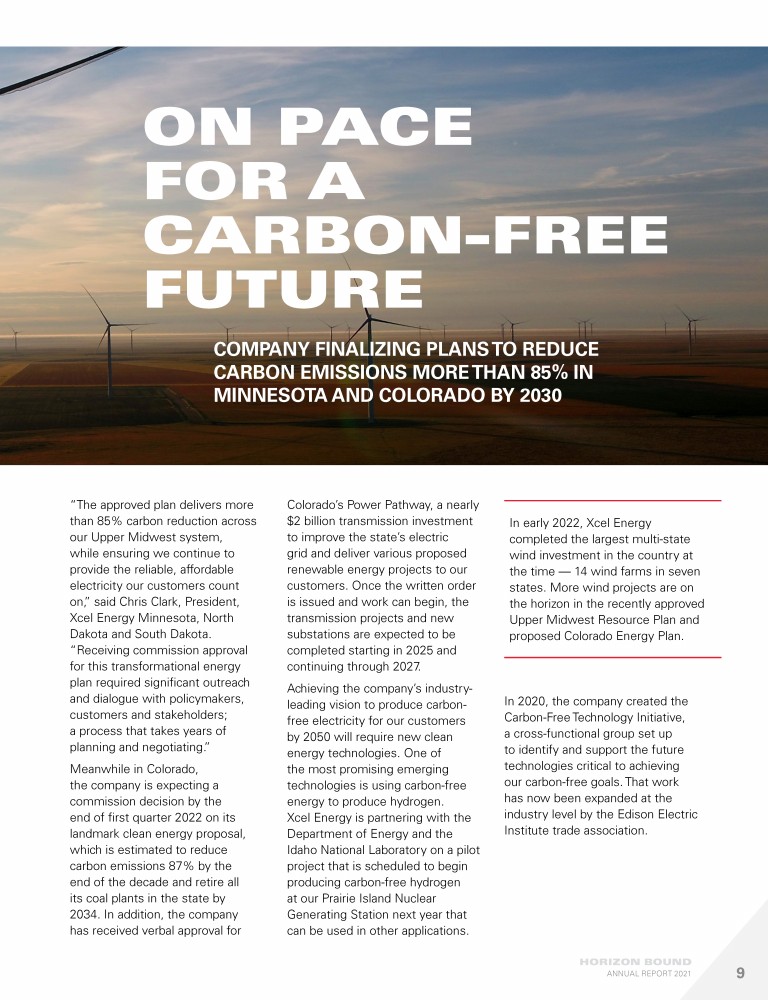 ON PACE FOR A CARBON-FREE FUTURE

COMPANY FINALIZING PLANS TO REDUCE CARBON EMISSIONS MORE THAN 85% IN MINNESOTA AND COLORADO BY 2030

"The approved plan delivers more than 85% carbon reduction across our Upper Midwest system, while ensuring we continue to provide the reliable, affordable electricity our customers count on," said Chris Clark, President, Xcel Energy Minnesota, North Dakota and South Dakota. "Receiving commission approval for this transformational energy plan required significant outreach and dialogue with policymakers, customers and stakeholders; a process that takes years of planning and negotiating."

Meanwhile in Colorado, the company is expecting a commission decision by the end of first quarter 2022 on its landmark clean energy proposal, which is estimated to reduce carbon emissions 87% by the end of the decade and retire all its coal plants in the state by 2034. In addition, the company has received verbal approval for Colorado's Power Pathway, a nearly $2 billion transmission investment to improve the state's electric grid and deliver various proposed renewable energy projects to our customers. Once the written order is issued and work can begin, the transmission projects and new substations are expected to be completed starting in 2025 and continuing through 2027.

Achieving the company's industry-leading vision to produce carbon-free electricity for our customers by 2050 will require new clean energy technologies. One of the most promising emerging technologies is using carbon-free energy to produce hydrogen. Xcel Energy is partnering with the Department of Energy and the Idaho National Laboratory on a pilot project that is scheduled to begin producing carbon-free hydrogen at our Prairie Island Nuclear Generating Station next year that can be used in other applications.

In early 2022, Xcel Energy completed the largest multi-state wind investment in the country at the time — 14 wind farms in seven states. More wind projects are on the horizon in the recently approved Upper Midwest Resource Plan and proposed Colorado Energy Plan.

In 2020, the company created the Carbon-Free Technology Initiative, a cross-functional group set up to identify and support the future technologies critical to achieving our carbon-free goals. That work has now been expanded at the industry level by the Edison Electric Institute trade association.

HORIZON BOUND
ANNUAL REPORT 2021 9